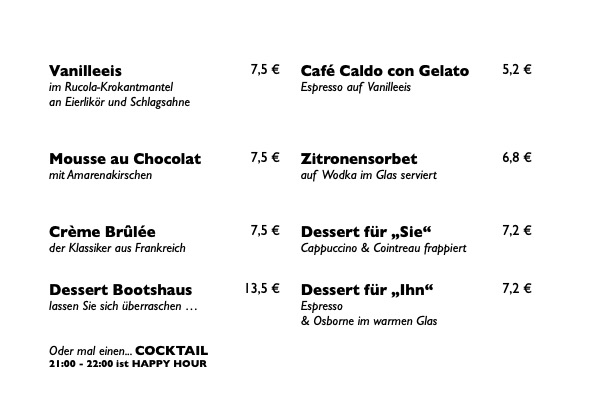 Vanilleeis 7,5 €
im Rucola-Krokantmantel
an Eierlikör und Schlagsahne

Mousse au Chocolat 7,5 €
mit Amarenakirschen

Crème Brûlée 7,5 €
der Klassiker aus Frankreich

Dessert Bootshaus 13,5 €
lassen Sie sich überraschen …

Oder mal einen... COCKTAIL
21:00 - 22:00 ist HAPPY HOUR

Café Caldo con Gelato 5,2 €
Espresso auf Vanilleeis

Zitronensorbet 6,8 €
auf Wodka im Glas serviert

Dessert für „Sie“ 7,2 €
Cappuccino & Cointreau frappiert

Dessert für „Ihn“ 7,2 €
Espresso
& Osborne im warmen Glas